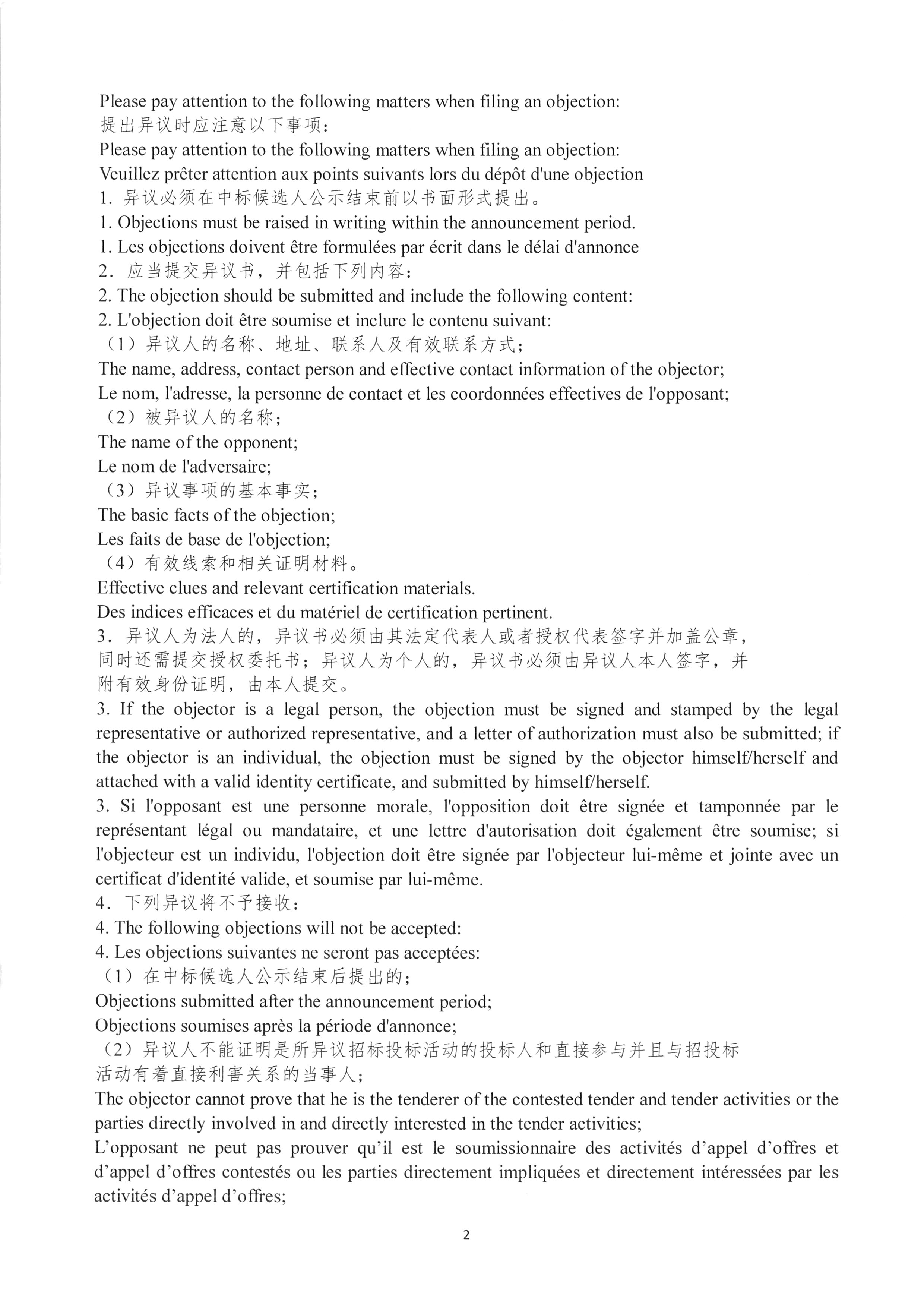 Please pay attention to the following matters when filing an objection:
提出异议时应注意以下事项：
Please pay attention to the following matters when filing an objection:
Veuillez prêter attention aux points suivants lors du dépôt d'une objection
1.异议必须在中标候选人公示结束前以书面形式提出。
1. Objections must be raised in writing within the announcement period.
1. Les objections doivent être formulées par écrit dans le délai d'annonce
2.应当提交异议书，并包括下列内容：
2. The objection should be submitted and include the following content:
2. L'objection doit être soumise et inclure le contenu suivant:
（1）异议人的名称、地址、联系人及有效联系方式；
The name, address, contact person and effective contact information of the objector;
Le nom, l'adresse, la personne de contact et les coordonnées effectives de l'opposant;
（2）被异议人的名称；
The name of the opponent;
Le nom de l'adversaire;
（3）异议事项的基本事实；
The basic facts of the objection;
Les faits de base de l'objection;
（4）有效线索和相关证明材料。
Effective clues and relevant certification materials.
Des indices efficaces et du matériel de certification pertinent.
3.异议人为法人的，异议书必须由其法定代表人或者授权代表签字并加盖公章，同时还需提交授权委托书；异议人为个人的，异议书必须由异议人本人签字，并附有效身份证明，由本人提交。

3. If the objector is a legal person, the objection must be signed and stamped by the legal representative or authorized representative, and a letter of authorization must also be submitted; if the objector is an individual, the objection must be signed by the objector himself/herself and attached with a valid identity certificate, and submitted by himself/herself.

3. Si l'opposant est une personne morale, l'opposition doit être signée et tamponnée par le représentant légal ou mandataire, et une lettre d'autorisation doit également être soumise; si l'objecteur est un individu, l'objection doit être signée par l'objecteur lui-même et jointe avec un certificat d'identité valide, et soumise par lui-même.

4.下列异议将不予接收：
4. The following objections will not be accepted:
4. Les objections suivantes ne seront pas acceptées:
（1）在中标候选人公示结束后提出的；
Objections submitted after the announcement period;
Objections soumises après la période d'annonce;
（2）异议人不能证明是所异议招标投标活动的投标人和直接参与并且与招投标活动有着直接利害关系的当事人；

The objector cannot prove that he is the tenderer of the contested tender and tender activities or the parties directly involved in and directly interested in the tender activities;

L'opposant ne peut pas prouver qu'il est le soumissionnaire des activités d'appel d'offres et d'appel d'offres contestés ou les parties directement impliquées et directement intéressées par les activités d'appel d'offres;

2